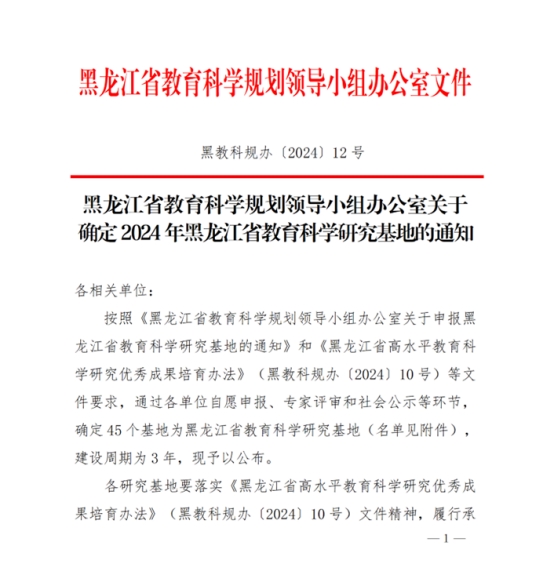 黑龙江省教育科学规划领导小组办公室文件

黑教科规办〔2024〕12号

黑龙江省教育科学规划领导小组办公室关于确定2024年黑龙江省教育科学研究基地的通知

各相关单位：

按照《黑龙江省教育科学规划领导小组办公室关于申报黑龙江省教育科学研究基地的通知》和《黑龙江省高水平教育科学研究优秀成果培育办法》（黑教科规办〔2024〕10号）等文件要求，通过各单位自愿申报、专家评审和社会公示等环节，确定45个基地为黑龙江省教育科学研究基地（名单见附件），建设周期为3年，现予以公布。

各研究基地要落实《黑龙江省高水平教育科学研究优秀成果培育办法》（黑教科规办〔2024〕10号）文件精神，履行承

—1—